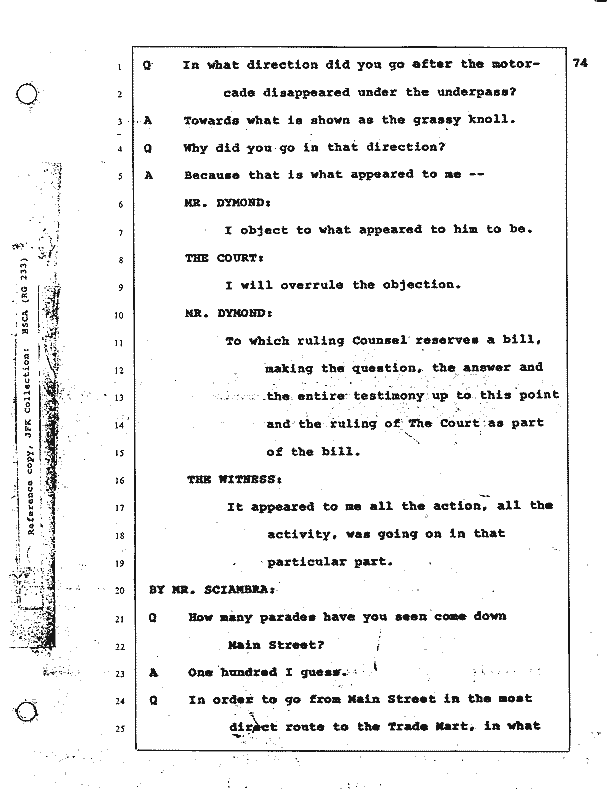 Reference copy, JFK Collection: HSCA (RG 233)

74

1 Q In what direction did you go after the motorcade disappeared under the underpass?

3 A Towards what is shown as the grassy knoll.

4 Q Why did you go in that direction?

5 A Because that is what appeared to me --

6 MR. DYMOND:

7 I object to what appeared to him to be.

8 THE COURT:

9 I will overrule the objection.

10 MR. DYMOND:

11 To which ruling Counsel reserves a bill, making the question, the answer and the entire testimony up to this point and the ruling of The Court as part of the bill.

16 THE WITNESS:

17 It appeared to me all the action, all the activity, was going on in that particular part.

20 BY MR. SCIAMBRA:

21 Q How many parades have you seen come down Main Street?

23 A One hundred I guess.

24 Q In order to go from Main Street in the most direct route to the Trade Mart, in what